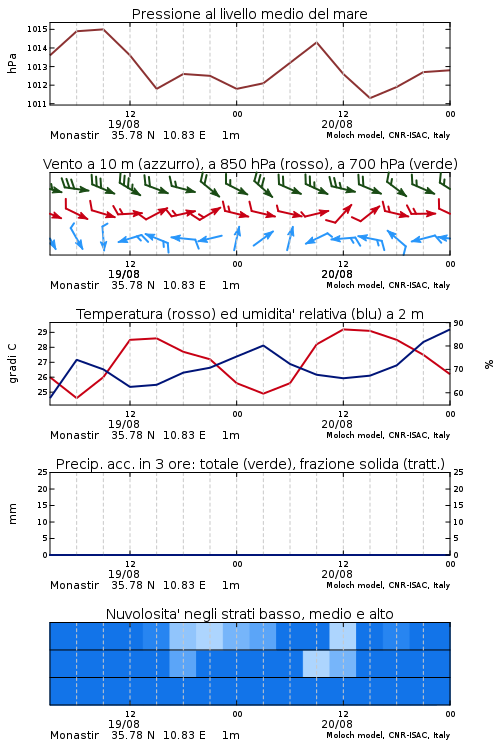 Pressione al livello medio del mare

hPa

1015
1014
1013
1012
1011

12
19/08
00
12
20/08
00

Monastir 35.78 N 10.83 E 1m
Moloch model, CNR-ISAC, Italy

Vento a 10 m (azzurro), a 850 hPa (rosso), a 700 hPa (verde)

12
19/08
00
12
20/08
00

Monastir 35.78 N 10.83 E 1m
Moloch model, CNR-ISAC, Italy

Temperatura (rosso) ed umidita' relativa (blu) a 2 m

gradi C

29
28
27
26
25

90
80
70
60

%

12
19/08
00
12
20/08
00

Monastir 35.78 N 10.83 E 1m
Moloch model, CNR-ISAC, Italy

Precip. acc. in 3 ore: totale (verde), frazione solida (tratt.)

mm

25
20
15
10
5
0

25
20
15
10
5
0

12
19/08
00
12
20/08
00

Monastir 35.78 N 10.83 E 1m
Moloch model, CNR-ISAC, Italy

Nuvolosita' negli strati basso, medio e alto

12
19/08
00
12
20/08
00

Monastir 35.78 N 10.83 E 1m
Moloch model, CNR-ISAC, Italy